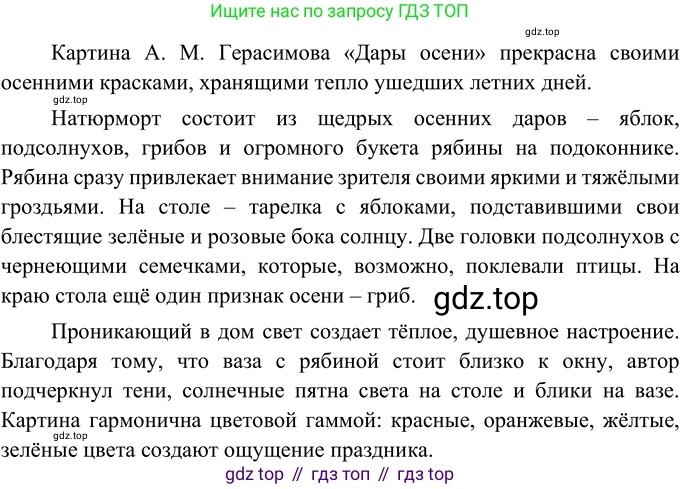 Ищите нас по запросу ГДЗ ТОП

Картина А. М. Герасимова «Дары осени» прекрасна своими осенними красками, хранящими тепло ушедших летних дней.

Натюрморт состоит из щедрых осенних даров – яблок, подсолнухов, грибов и огромного букета рябины на подоконнике. Рябина сразу привлекает внимание зрителя своими яркими и тяжёлыми гроздьями. На столе – тарелка с яблоками, подставившими свои блестящие зелёные и розовые бока солнцу. Две головки подсолнухов с чернеющими семечками, которые, возможно, поклевали птицы. На краю стола ещё один признак осени – гриб.

Проникающий в дом свет создает тёплое, душевное настроение. Благодаря тому, что ваза с рябиной стоит близко к окну, автор подчеркнул тени, солнечные пятна света на столе и блики на вазе. Картина гармонична цветовой гаммой: красные, оранжевые, жёлтые, зелёные цвета создают ощущение праздника.

gdz top // гдз топ // гдз top

gdz.top